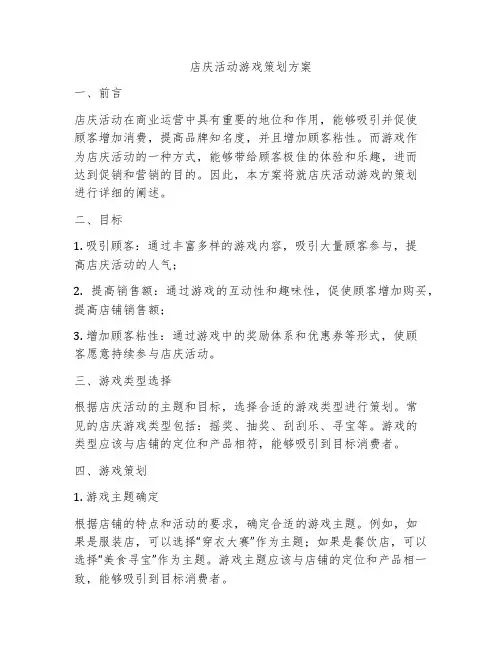 店庆活动游戏策划方案

一、前言

店庆活动在商业运营中具有重要的地位和作用，能够吸引并促使顾客增加消费，提高品牌知名度，并且增加顾客粘性。而游戏作为店庆活动的一种方式，能够带给顾客极佳的体验和乐趣，进而达到促销和营销的目的。因此，本方案将就店庆活动游戏的策划进行详细的阐述。

二、目标

1. 吸引顾客：通过丰富多样的游戏内容，吸引大量顾客参与，提高店庆活动的人气；

2. 提高销售额：通过游戏的互动性和趣味性，促使顾客增加购买，提高店铺销售额；

3. 增加顾客粘性：通过游戏中的奖励体系和优惠券等形式，使顾客愿意持续参与店庆活动。

三、游戏类型选择

根据店庆活动的主题和目标，选择合适的游戏类型进行策划。常见的店庆游戏类型包括：摇奖、抽奖、刮刮乐、寻宝等。游戏的类型应该与店铺的定位和产品相符，能够吸引到目标消费者。

四、游戏策划

1. 游戏主题确定

根据店铺的特点和活动的要求，确定合适的游戏主题。例如，如果是服装店，可以选择“穿衣大赛”作为主题；如果是餐饮店，可以选择“美食寻宝”作为主题。游戏主题应该与店铺的定位和产品相一致，能够吸引到目标消费者。